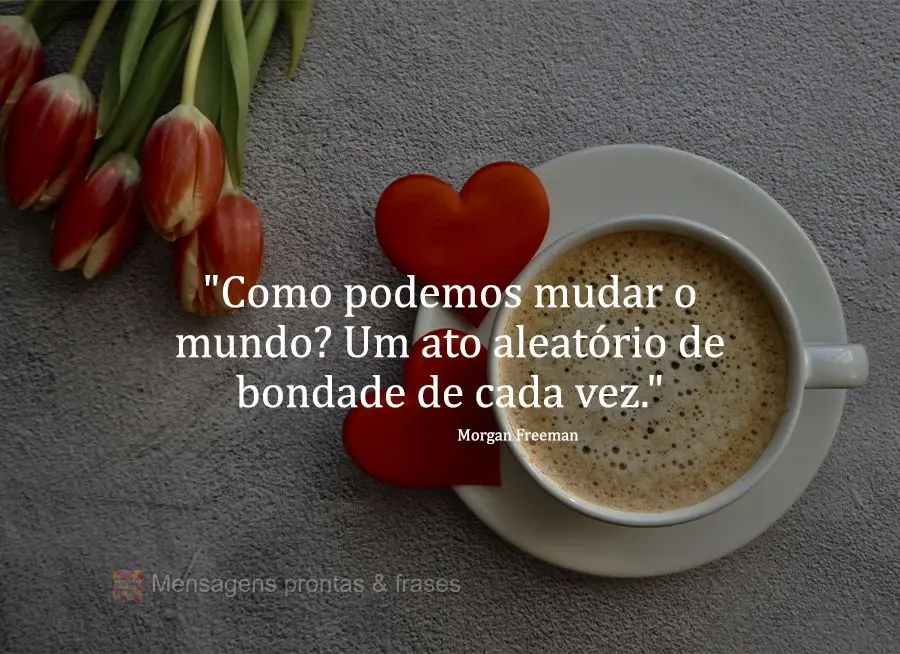 "Como podemos mudar o mundo? Um ato aleatório de bondade de cada vez."

Morgan Freeman

Mensagens prontas & frases